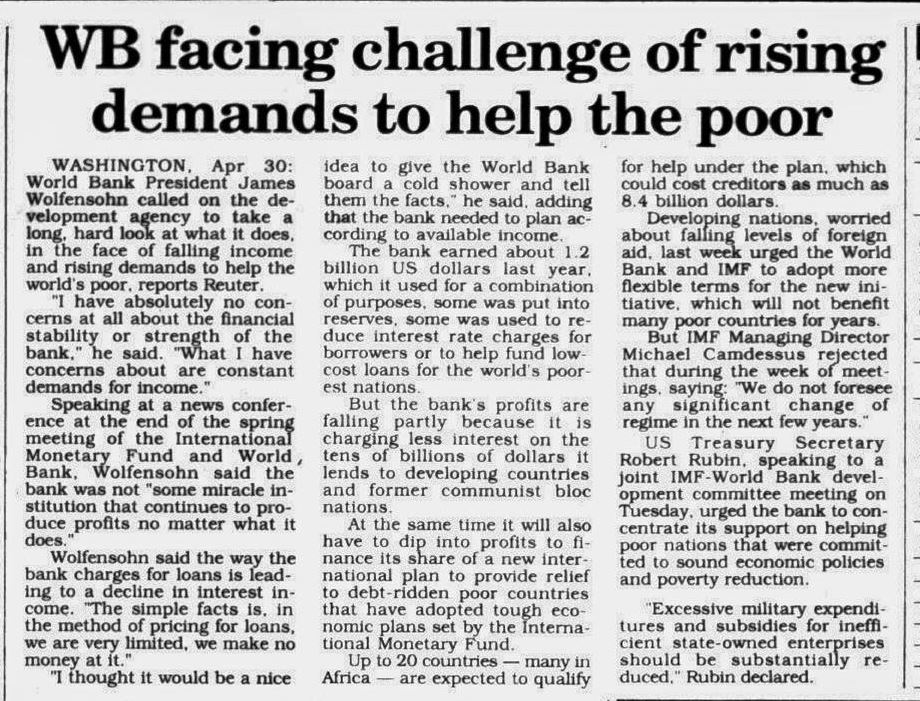 WB facing challenge of rising demands to help the poor

WASHINGTON, Apr 30: World Bank President James Wolfensohn called on the development agency to take a long, hard look at what it does, in the face of falling income and rising demands to help the world's poor, reports Reuter.

"I have absolutely no concerns at all about the financial stability or strength of the bank," he said. "What I have concerns about are constant demands for income."

Speaking at a news conference at the end of the spring meeting of the International Monetary Fund and World Bank, Wolfensohn said the bank was not "some miracle institution that continues to produce profits no matter what it does."

Wolfensohn said the way the bank charges for loans is leading to a decline in interest income. "The simple facts is, in the method of pricing for loans, we are very limited, we make no money at it."

"I thought it would be a nice idea to give the World Bank board a cold shower and tell them the facts," he said, adding that the bank needed to plan according to available income.

The bank earned about 1.2 billion US dollars last year, which it used for a combination of purposes, some was put into reserves, some was used to reduce interest rate charges for borrowers or to help fund low-cost loans for the world's poorest nations.

But the bank's profits are falling partly because it is charging less interest on the tens of billions of dollars it lends to developing countries and former communist bloc nations.

At the same time it will also have to dip into profits to finance its share of a new international plan to provide relief to debt-ridden poor countries that have adopted tough economic plans set by the International Monetary Fund.

Up to 20 countries — many in Africa — are expected to qualify for help under the plan, which could cost creditors as much as 8.4 billion dollars.

Developing nations, worried about falling levels of foreign aid, last week urged the World Bank and IMF to adopt more flexible terms for the new initiative, which will not benefit many poor countries for years.

But IMF Managing Director Michael Camdessus rejected that during the week of meetings, saying: "We do not foresee any significant change of regime in the next few years."

US Treasury Secretary Robert Rubin, speaking to a joint IMF-World Bank development committee meeting on Tuesday, urged the bank to concentrate its support on helping poor nations that were committed to sound economic policies and poverty reduction.

"Excessive military expenditures and subsidies for inefficient state-owned enterprises should be substantially reduced," Rubin declared.